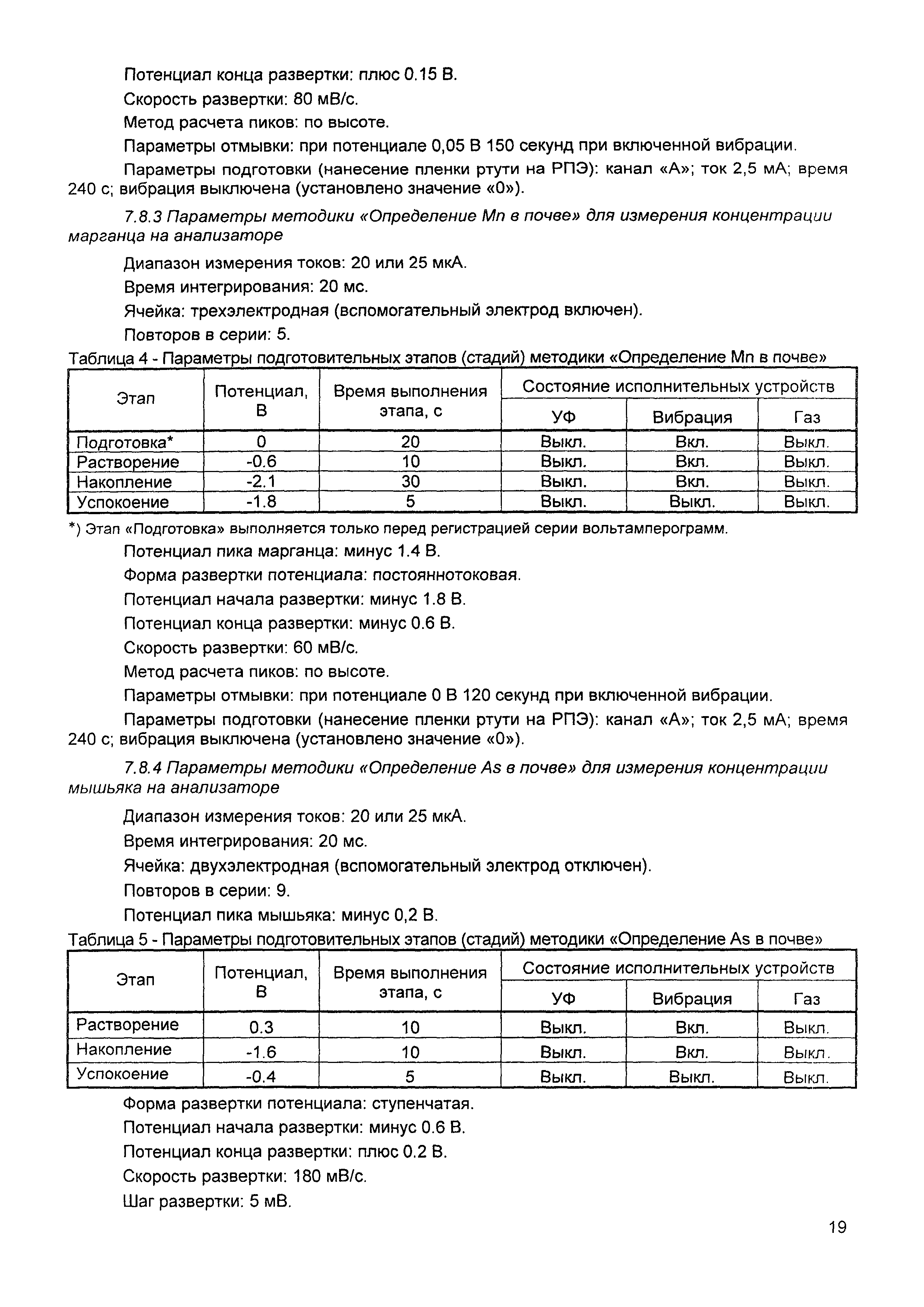 Потенциал конца развертки: плюс 0.15 В.

Скорость развертки: 80 мВ/с.

Метод расчета пиков: по высоте.

Параметры отмывки: при потенциале 0,05 В 150 секунд при включенной вибрации.

Параметры подготовки (нанесение пленки ртути на РПЭ): канал «А»; ток 2,5 мА; время 240 с; вибрация выключена (установлено значение «0»).

7.8.3 Параметры методики «Определение Mn в почве» для измерения концентрации марганца на анализаторе

Диапазон измерения токов: 20 или 25 мкА.

Время интегрирования: 20 мс.

Ячейка: трехэлектродная (вспомогательный электрод включен).

Повторов в серии: 5.

Таблица 4 - Параметры подготовительных этапов (стадий) методики «Определение Mn в почве»

| Этап | Потенциал, В | Время выполнения этапа, с | Состояние исполнительных устройств | | |
|---|---|---|---|---|---|
| | | | УФ | Вибрация | Газ |
| Подготовка* | 0 | 20 | Выкл. | Вкл. | Выкл. |
| Растворение | -0.6 | 10 | Выкл. | Вкл. | Выкл. |
| Накопление | -2.1 | 30 | Выкл. | Вкл. | Выкл. |
| Успокоение | -1.8 | 5 | Выкл. | Выкл. | Выкл. |

*) Этап «Подготовка» выполняется только перед регистрацией серии вольтамперограмм.

Потенциал пика марганца: минус 1.4 В.

Форма развертки потенциала: постояннотоковая.

Потенциал начала развертки: минус 1.8 В.

Потенциал конца развертки: минус 0.6 В.

Скорость развертки: 60 мВ/с.

Метод расчета пиков: по высоте.

Параметры отмывки: при потенциале 0 В 120 секунд при включенной вибрации.

Параметры подготовки (нанесение пленки ртути на РПЭ): канал «А»; ток 2,5 мА; время 240 с; вибрация выключена (установлено значение «0»).

7.8.4 Параметры методики «Определение As в почве» для измерения концентрации мышьяка на анализаторе

Диапазон измерения токов: 20 или 25 мкА.

Время интегрирования: 20 мс.

Ячейка: двухэлектродная (вспомогательный электрод отключен).

Повторов в серии: 9.

Потенциал пика мышьяка: минус 0,2 В.

Таблица 5 - Параметры подготовительных этапов (стадий) методики «Определение As в почве»

| Этап | Потенциал, В | Время выполнения этапа, с | Состояние исполнительных устройств | | |
|---|---|---|---|---|---|
| | | | УФ | Вибрация | Газ |
| Растворение | 0.3 | 10 | Выкл. | Вкл. | Выкл. |
| Накопление | -1.6 | 10 | Выкл. | Вкл. | Выкл. |
| Успокоение | -0.4 | 5 | Выкл. | Выкл. | Выкл. |

Форма развертки потенциала: ступенчатая.

Потенциал начала развертки: минус 0.6 В.

Потенциал конца развертки: плюс 0.2 В.

Скорость развертки: 180 мВ/с.

Шаг развертки: 5 мВ.

19